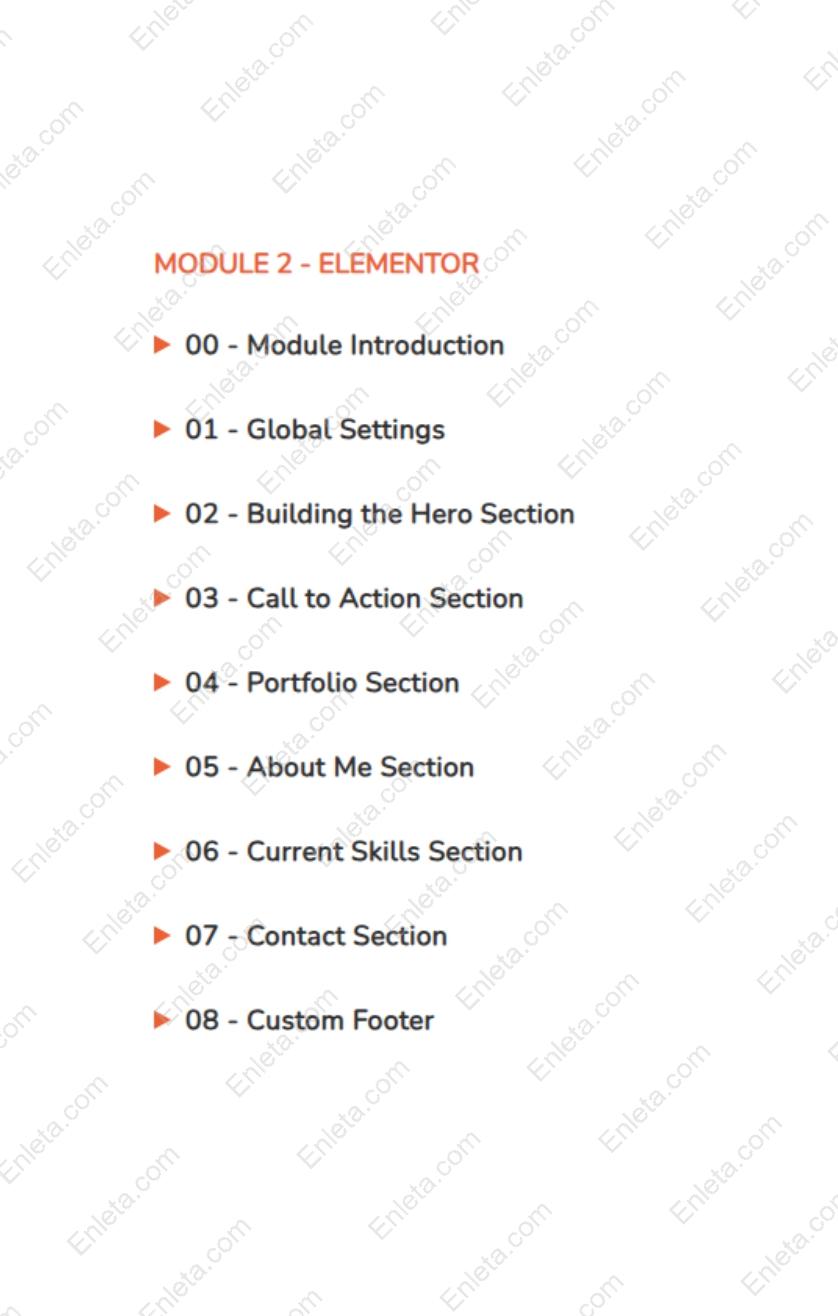 MODULE 2 - ELEMENTOR

▶ 00 - Module Introduction

▶ 01 - Global Settings

▶ 02 - Building the Hero Section

▶ 03 - Call to Action Section

▶ 04 - Portfolio Section

▶ 05 - About Me Section

▶ 06 - Current Skills Section

▶ 07 - Contact Section

▶ 08 - Custom Footer

Enleta.com